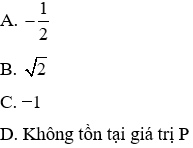 A. $-\frac{1}{2}$

B. $\sqrt{2}$

C. $-1$

D. Không tồn tại giá trị P